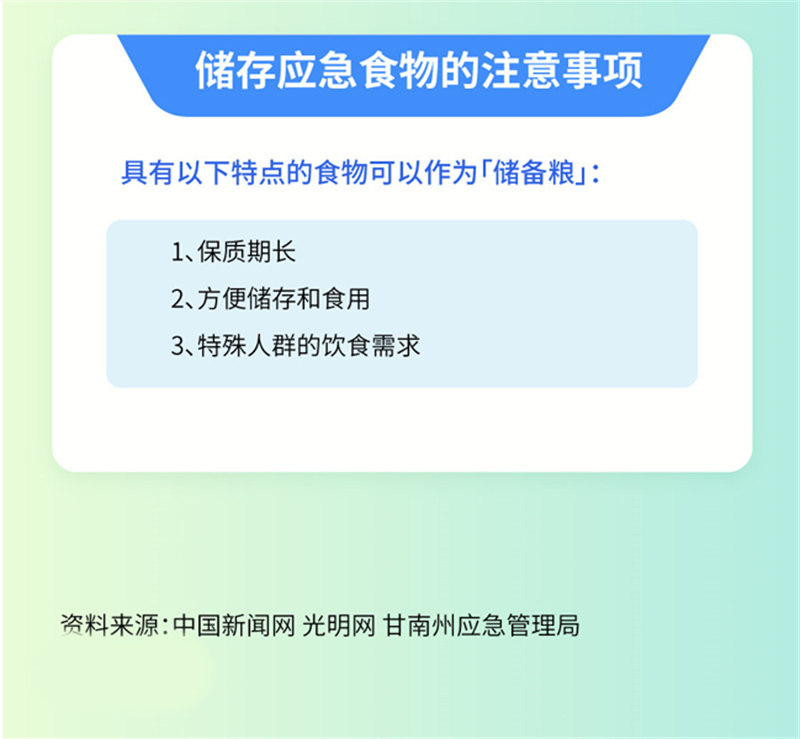 储存应急食物的注意事项

具有以下特点的食物可以作为「储备粮」:

1、保质期长
2、方便储存和食用
3、特殊人群的饮食需求

资料来源:中国新闻网 光明网 甘南州应急管理局